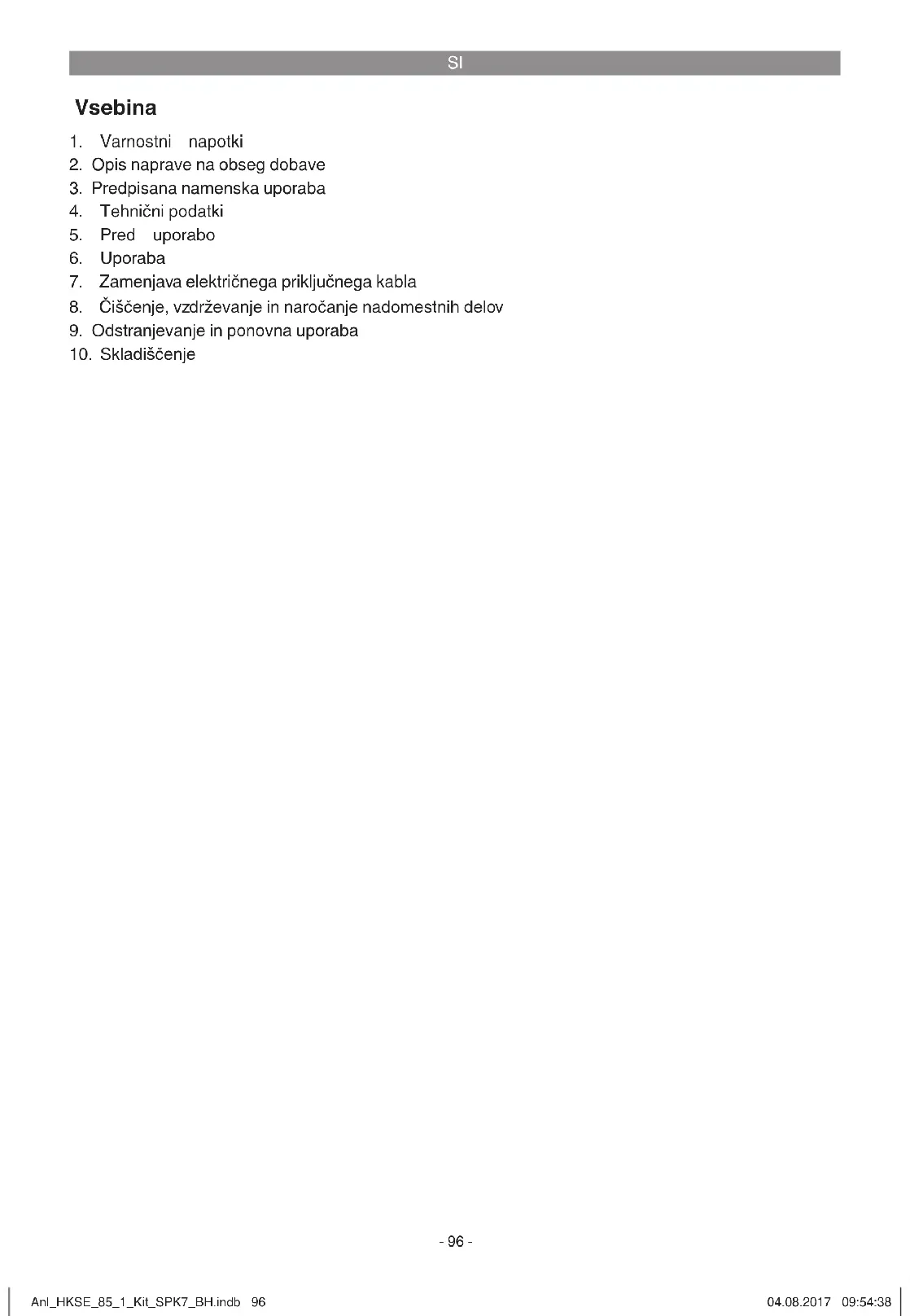 SI

Vsebina

1. Varnostni napotki
2. Opis naprave na obseg dobave
3. Predpisana namenska uporaba
4. Tehnični podatki
5. Pred uporabo
6. Uporaba
7. Zamenjava električnega priključnega kabla
8. Čiščenje, vzdrževanje in naročanje nadomestnih delov
9. Odstranjevanje in ponovna uporaba
10. Skladiščenje

- 96 -

Anl_HKSE_85_1_Kit_SPK7_BH.indb 96

04.08.2017 09:54:38